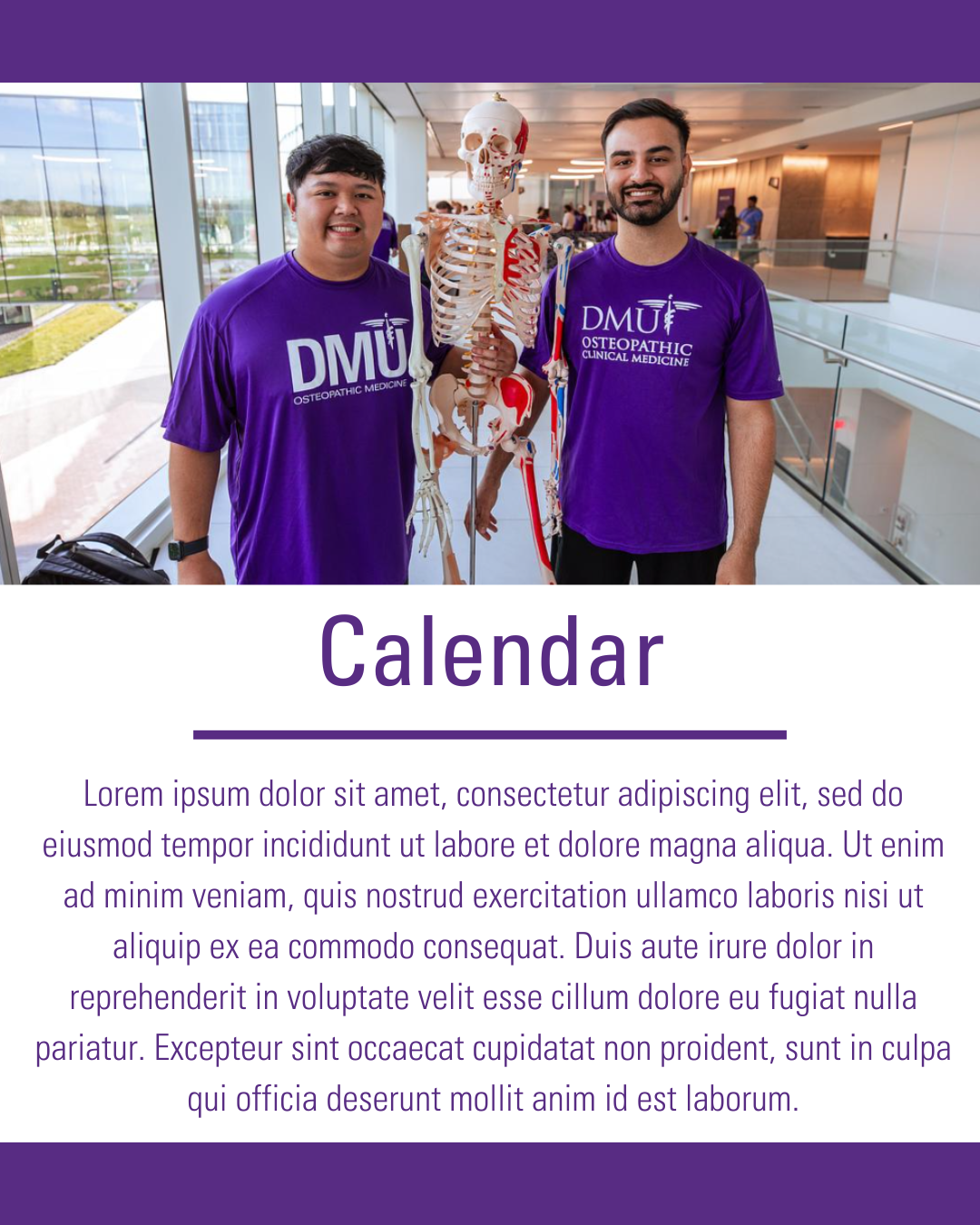 DMU
OSTEOPATHIC MEDICINE

DMU
OSTEOPATHIC
CLINICAL MEDICINE

Calendar

Lorem ipsum dolor sit amet, consectetur adipiscing elit, sed do eiusmod tempor incididunt ut labore et dolore magna aliqua. Ut enim ad minim veniam, quis nostrud exercitation ullamco laboris nisi ut aliquip ex ea commodo consequat. Duis aute irure dolor in reprehenderit in voluptate velit esse cillum dolore eu fugiat nulla pariatur. Excepteur sint occaecat cupidatat non proident, sunt in culpa qui officia deserunt mollit anim id est laborum.